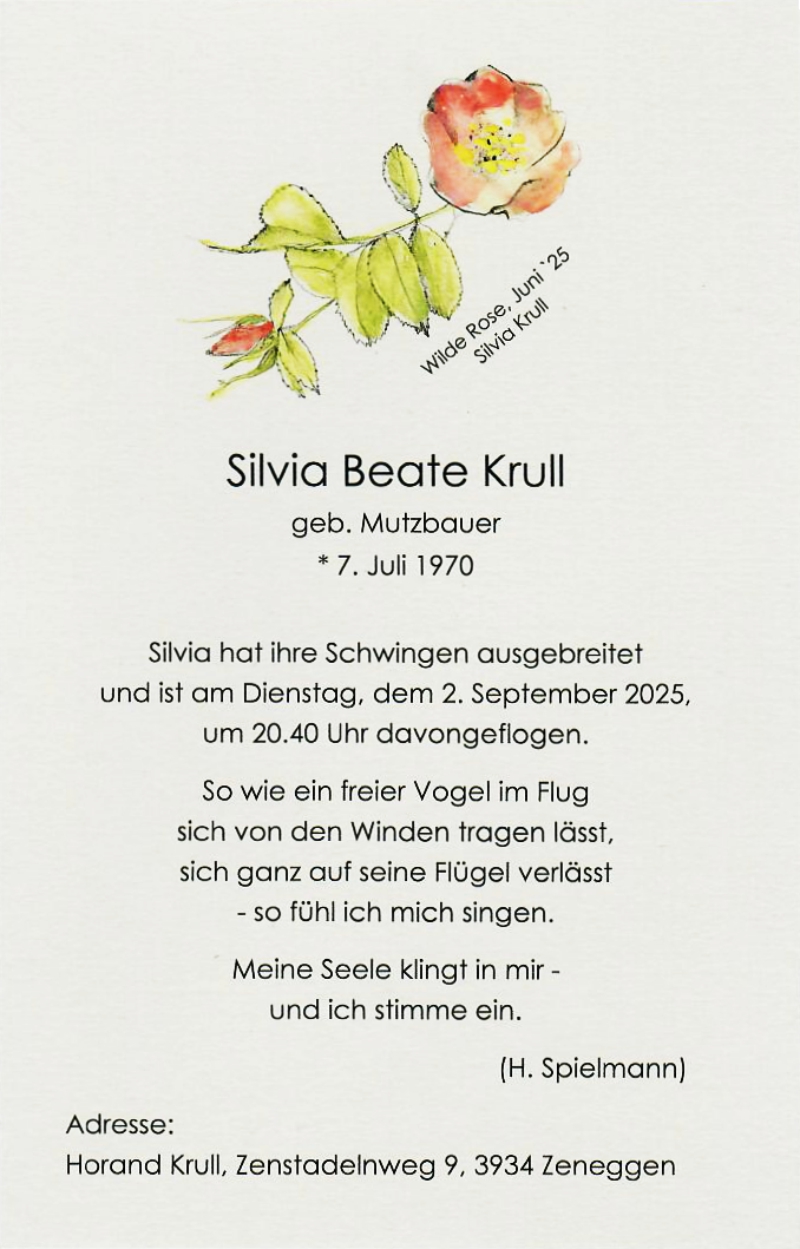 Wilde Rose, Juni '25
Silvia Krull

Silvia Beate Krull
geb. Mutzbauer
* 7. Juli 1970

Silvia hat ihre Schwingen ausgebreitet und ist am Dienstag, dem 2. September 2025, um 20.40 Uhr davongeflogen.

So wie ein freier Vogel im Flug
sich von den Winden tragen lässt,
sich ganz auf seine Flügel verlässt
- so fühl ich mich singen.

Meine Seele klingt in mir -
und ich stimme ein.

(H. Spielmann)

Adresse:
Horand Krull, Zenstadelnweg 9, 3934 Zeneggen